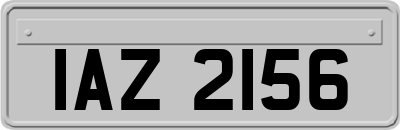 IAZ 2156